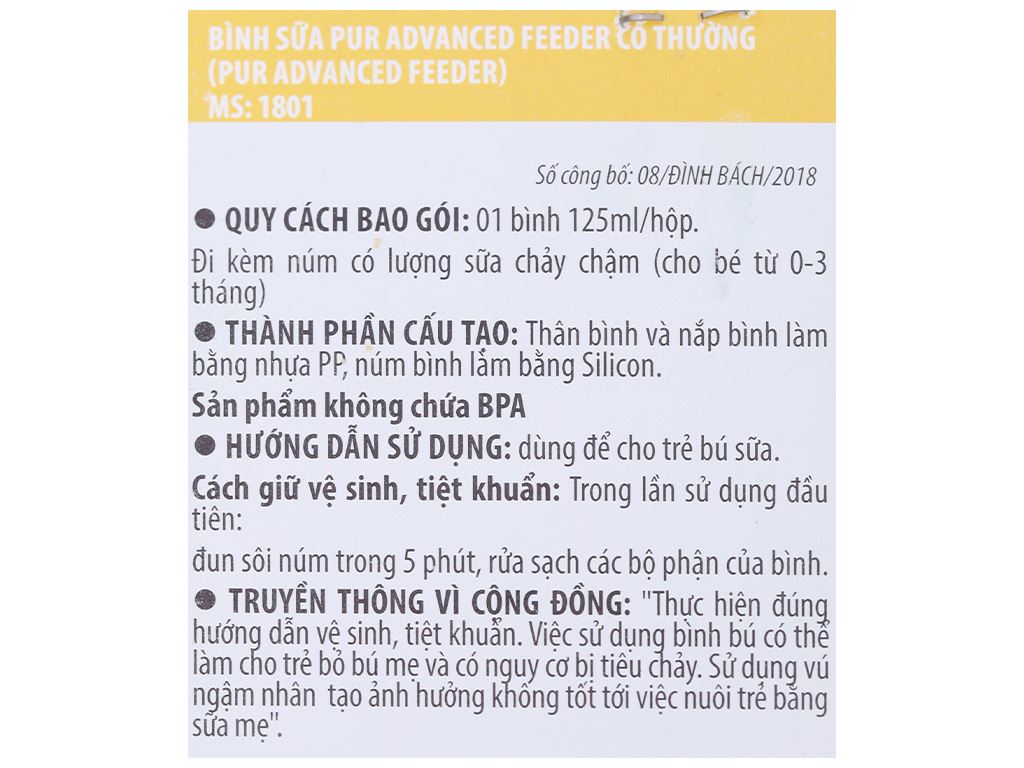 BÌNH SỮA PUR ADVANCED FEEDER CỔ THƯỜNG
(PUR ADVANCED FEEDER)
MS: 1801

Số công bố: 08/ĐÌNH BÁCH/2018

● QUY CÁCH BAO GÓI: 01 bình 125ml/hộp.

Đi kèm núm có lượng sữa chảy chậm (cho bé từ 0-3 tháng)

● THÀNH PHẦN CẤU TẠO: Thân bình và nắp bình làm bằng nhựa PP, núm bình làm bằng Silicon.

Sản phẩm không chứa BPA

● HƯỚNG DẪN SỬ DỤNG: dùng để cho trẻ bú sữa.

Cách giữ vệ sinh, tiệt khuẩn: Trong lần sử dụng đầu tiên:

đun sôi núm trong 5 phút, rửa sạch các bộ phận của bình.

● TRUYỀN THÔNG VÌ CỘNG ĐỒNG: "Thực hiện đúng hướng dẫn vệ sinh, tiệt khuẩn. Việc sử dụng bình bú có thể làm cho trẻ bỏ bú mẹ và có nguy cơ bị tiêu chảy. Sử dụng vú ngậm nhân tạo ảnh hưởng không tốt tới việc nuôi trẻ bằng sữa mẹ".